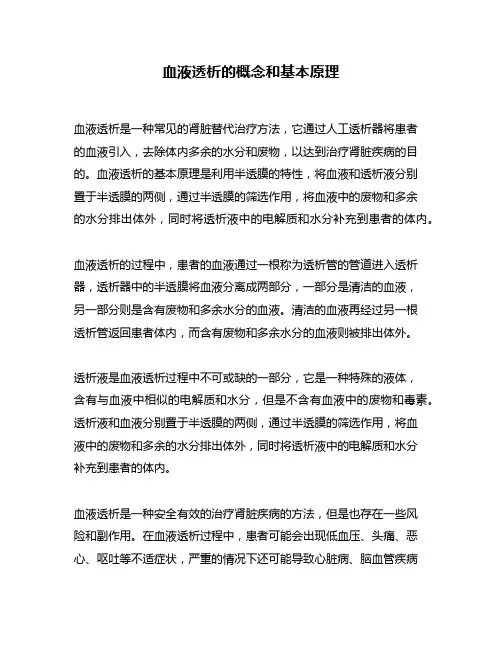 血液透析的概念和基本原理

血液透析是一种常见的肾脏替代治疗方法，它通过人工透析器将患者的血液引入，去除体内多余的水分和废物，以达到治疗肾脏疾病的目的。血液透析的基本原理是利用半透膜的特性，将血液和透析液分别置于半透膜的两侧，通过半透膜的筛选作用，将血液中的废物和多余的水分排出体外，同时将透析液中的电解质和水分补充到患者的体内。

血液透析的过程中，患者的血液通过一根称为透析管的管道进入透析器，透析器中的半透膜将血液分离成两部分，一部分是清洁的血液，另一部分则是含有废物和多余水分的血液。清洁的血液再经过另一根透析管返回患者体内，而含有废物和多余水分的血液则被排出体外。

透析液是血液透析过程中不可或缺的一部分，它是一种特殊的液体，含有与血液中相似的电解质和水分，但是不含有血液中的废物和毒素。透析液和血液分别置于半透膜的两侧，通过半透膜的筛选作用，将血液中的废物和多余的水分排出体外，同时将透析液中的电解质和水分补充到患者的体内。

血液透析是一种安全有效的治疗肾脏疾病的方法，但是也存在一些风险和副作用。在血液透析过程中，患者可能会出现低血压、头痛、恶心、呕吐等不适症状，严重的情况下还可能导致心脏病、脑血管疾病